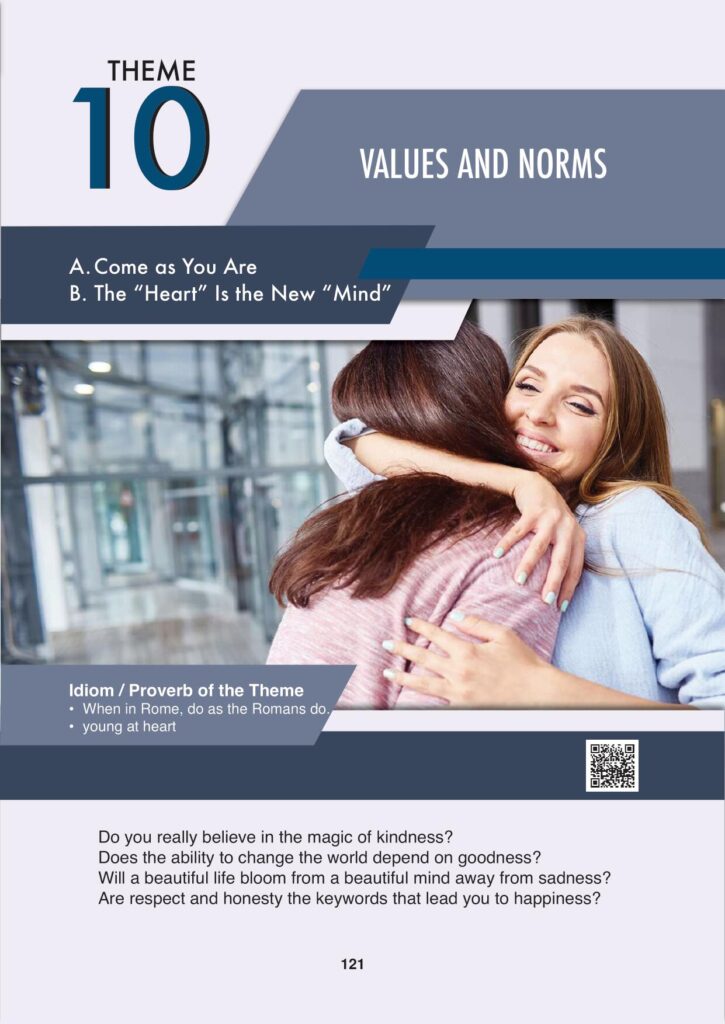 THEME
10

VALUES AND NORMS

A. Come as You Are
B. The "Heart" Is the New "Mind"

Idiom / Proverb of the Theme
• When in Rome, do as the Romans do.
• young at heart

Do you really believe in the magic of kindness?
Does the ability to change the world depend on goodness?
Will a beautiful life bloom from a beautiful mind away from sadness?
Are respect and honesty the keywords that lead you to happiness?

121